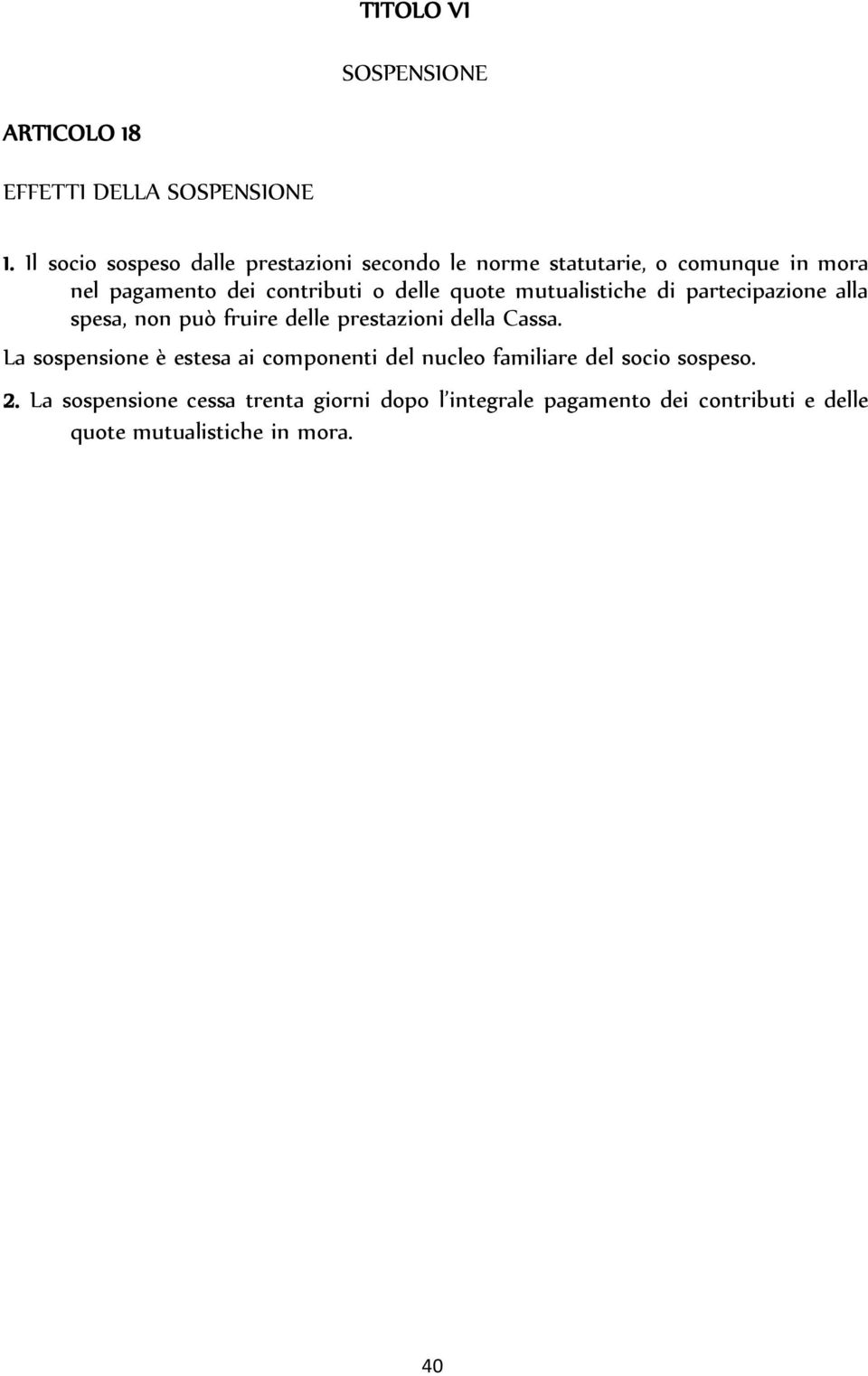 TITOLO VI

SOSPENSIONE

ARTICOLO 18

EFFETTI DELLA SOSPENSIONE

1. Il socio sospeso dalle prestazioni secondo le norme statutarie, o comunque in mora nel pagamento dei contributi o delle quote mutualistiche di partecipazione alla spesa, non può fruire delle prestazioni della Cassa.

La sospensione è estesa ai componenti del nucleo familiare del socio sospeso.

2. La sospensione cessa trenta giorni dopo l'integrale pagamento dei contributi e delle quote mutualistiche in mora.

40